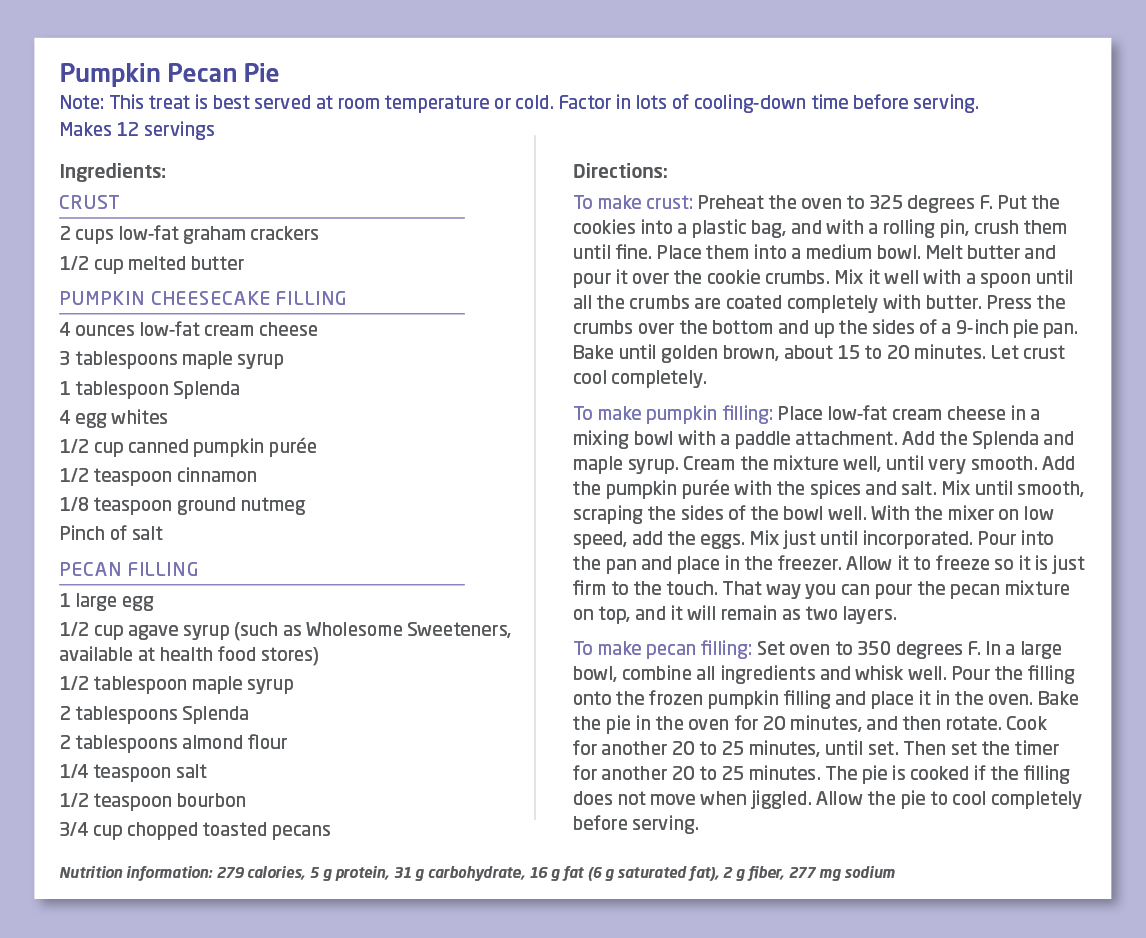 Pumpkin Pecan Pie
Note: This treat is best served at room temperature or cold. Factor in lots of cooling-down time before serving.
Makes 12 servings

Ingredients:

CRUST
2 cups low-fat graham crackers
1/2 cup melted butter

PUMPKIN CHEESECAKE FILLING
4 ounces low-fat cream cheese
3 tablespoons maple syrup
1 tablespoon Splenda
4 egg whites
1/2 cup canned pumpkin purée
1/2 teaspoon cinnamon
1/8 teaspoon ground nutmeg
Pinch of salt

PECAN FILLING
1 large egg
1/2 cup agave syrup (such as Wholesome Sweeteners, available at health food stores)
1/2 tablespoon maple syrup
2 tablespoons Splenda
2 tablespoons almond flour
1/4 teaspoon salt
1/2 teaspoon bourbon
3/4 cup chopped toasted pecans

Directions:

To make crust: Preheat the oven to 325 degrees F. Put the cookies into a plastic bag, and with a rolling pin, crush them until fine. Place them into a medium bowl. Melt butter and pour it over the cookie crumbs. Mix it well with a spoon until all the crumbs are coated completely with butter. Press the crumbs over the bottom and up the sides of a 9-inch pie pan. Bake until golden brown, about 15 to 20 minutes. Let crust cool completely.

To make pumpkin filling: Place low-fat cream cheese in a mixing bowl with a paddle attachment. Add the Splenda and maple syrup. Cream the mixture well, until very smooth. Add the pumpkin purée with the spices and salt. Mix until smooth, scraping the sides of the bowl well. With the mixer on low speed, add the eggs. Mix just until incorporated. Pour into the pan and place in the freezer. Allow it to freeze so it is just firm to the touch. That way you can pour the pecan mixture on top, and it will remain as two layers.

To make pecan filling: Set oven to 350 degrees F. In a large bowl, combine all ingredients and whisk well. Pour the filling onto the frozen pumpkin filling and place it in the oven. Bake the pie in the oven for 20 minutes, and then rotate. Cook for another 20 to 25 minutes, until set. Then set the timer for another 20 to 25 minutes. The pie is cooked if the filling does not move when jiggled. Allow the pie to cool completely before serving.

Nutrition information: 279 calories, 5 g protein, 31 g carbohydrate, 16 g fat (6 g saturated fat), 2 g fiber, 277 mg sodium